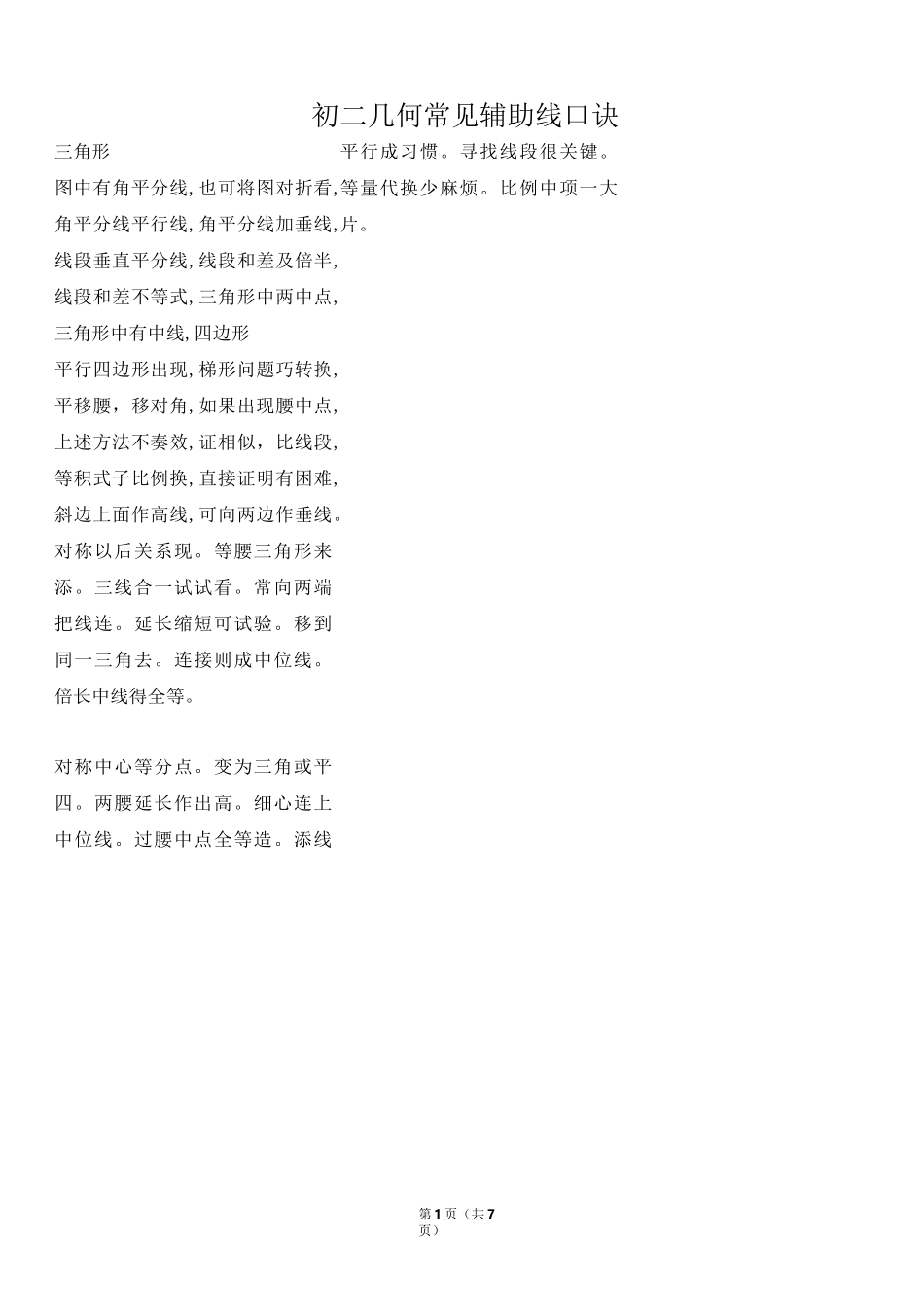 初二几何常见辅助线口诀

三角形

平行成习惯。寻找线段很关键。

图中有角平分线,也可将图对折看,等量代换少麻烦。比例中项一大

角平分线平行线,角平分线加垂线,片。

线段垂直平分线,线段和差及倍半,

线段和差不等式,三角形中两中点,

三角形中有中线,四边形

平行四边形出现,梯形问题巧转换,

平移腰，移对角,如果出现腰中点,

上述方法不奏效,证相似，比线段,

等积式子比例换,直接证明有困难,

斜边上面作高线,可向两边作垂线。

对称以后关系现。等腰三角形来

添。三线合一试试看。常向两端

把线连。延长缩短可试验。移到

同一三角去。连接则成中位线。

倍长中线得全等。

对称中心等分点。变为三角或平

四。两腰延长作出高。细心连上

中位线。过腰中点全等造。添线

第1页（共7页）